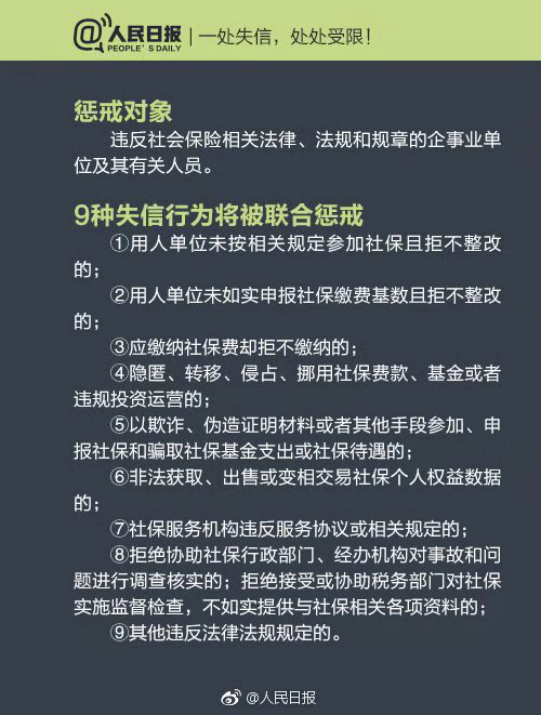 @人民日报 PEOPLE'S DAILY | 一处失信，处处受限！

惩戒对象

违反社会保险相关法律、法规和规章的企事业单位及其有关人员。

9种失信行为将被联合惩戒

①用人单位未按相关规定参加社保且拒不整改的；

②用人单位未如实申报社保缴费基数且拒不整改的；

③应缴纳社保费却拒不缴纳的；

④隐匿、转移、侵占、挪用社保费款、基金或者违规投资运营的；

⑤以欺诈、伪造证明材料或者其他手段参加、申报社保和骗取社保基金支出或社保待遇的；

⑥非法获取、出售或变相交易社保个人权益数据的；

⑦社保服务机构违反服务协议或相关规定的；

⑧拒绝协助社保行政部门、经办机构对事故和问题进行调查核实的；拒绝接受或协助税务部门对社保实施监督检查，不如实提供与社保相关各项资料的；

⑨其他违反法律法规规定的。

@人民日报